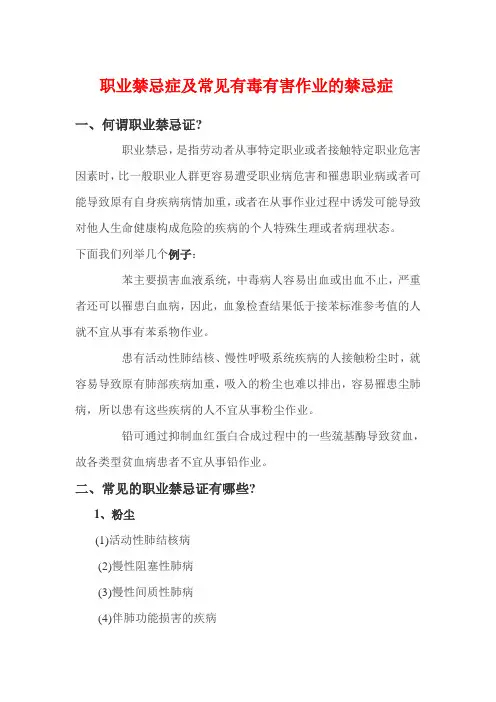 职业禁忌症及常见有毒有害作业的禁忌症

一、何谓职业禁忌证?

职业禁忌，是指劳动者从事特定职业或者接触特定职业危害因素时，比一般职业人群更容易遭受职业病危害和罹患职业病或者可能导致原有自身疾病病情加重，或者在从事作业过程中诱发可能导致对他人生命健康构成危险的疾病的个人特殊生理或者病理状态。

下面我们列举几个例子：

苯主要损害血液系统，中毒病人容易出血或出血不止，严重者还可以罹患白血病，因此，血象检查结果低于接苯标准参考值的人就不宜从事有苯系物作业。

患有活动性肺结核、慢性呼吸系统疾病的人接触粉尘时，就容易导致原有肺部疾病加重，吸入的粉尘也难以排出，容易罹患尘肺病，所以患有这些疾病的人不宜从事粉尘作业。

铅可通过抑制血红蛋白合成过程中的一些巯基酶导致贫血，故各类型贫血病患者不宜从事铅作业。

二、常见的职业禁忌证有哪些?

1、粉尘

(1)活动性肺结核病

(2)慢性阻塞性肺病

(3)慢性间质性肺病

(4)伴肺功能损害的疾病